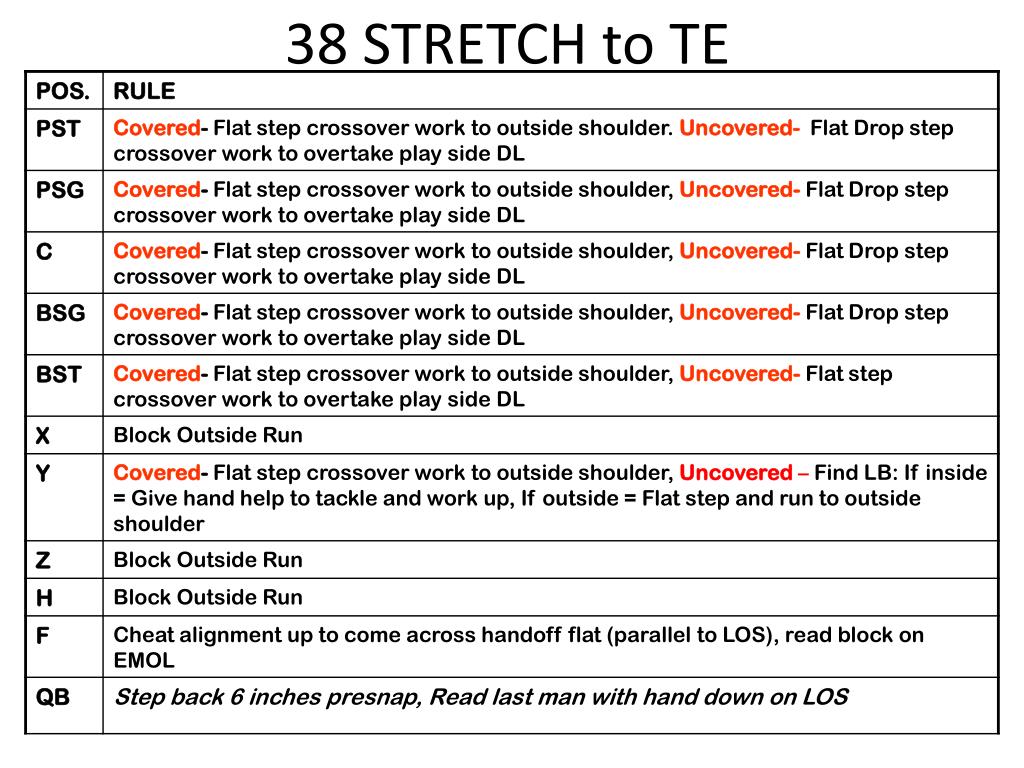 38 STRETCH to TE

| POS. | RULE |
|---|---|
| PST | Covered- Flat step crossover work to outside shoulder. Uncovered- Flat Drop step crossover work to overtake play side DL |
| PSG | Covered- Flat step crossover work to outside shoulder, Uncovered- Flat Drop step crossover work to overtake play side DL |
| C | Covered- Flat step crossover work to outside shoulder, Uncovered- Flat Drop step crossover work to overtake play side DL |
| BSG | Covered- Flat step crossover work to outside shoulder, Uncovered- Flat Drop step crossover work to overtake play side DL |
| BST | Covered- Flat step crossover work to outside shoulder, Uncovered- Flat step crossover work to overtake play side DL |
| X | Block Outside Run |
| Y | Covered- Flat step crossover work to outside shoulder, Uncovered – Find LB: If inside = Give hand help to tackle and work up, If outside = Flat step and run to outside shoulder |
| Z | Block Outside Run |
| H | Block Outside Run |
| F | Cheat alignment up to come across handoff flat (parallel to LOS), read block on EMOL |
| QB | Step back 6 inches presnap, Read last man with hand down on LOS |